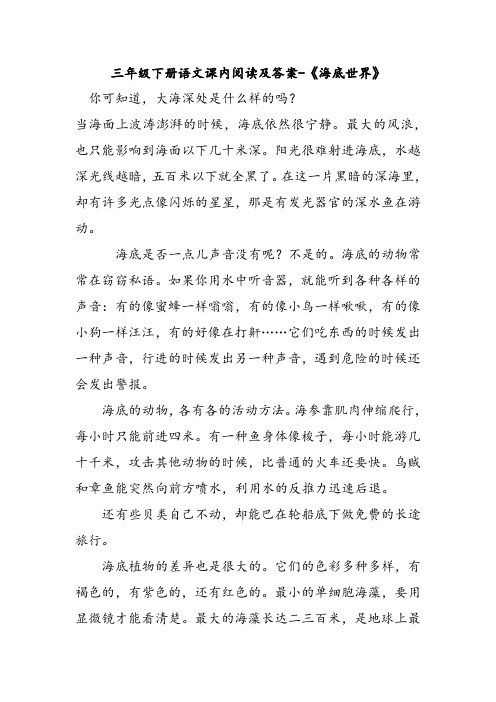 三年级下册语文课内阅读及答案-《海底世界》

你可知道，大海深处是什么样的吗？

当海面上波涛澎湃的时候，海底依然很宁静。最大的风浪，也只能影响到海面以下几十米深。阳光很难射进海底，水越深光线越暗，五百米以下就全黑了。在这一片黑暗的深海里，却有许多光点像闪烁的星星，那是有发光器官的深水鱼在游动。

海底是否一点儿声音没有呢？不是的。海底的动物常常在窃窃私语。如果你用水中听音器，就能听到各种各样的声音：有的像蜜蜂一样嗡嗡，有的像小鸟一样啾啾，有的像小狗一样汪汪，有的好像在打鼾……它们吃东西的时候发出一种声音，行进的时候发出另一种声音，遇到危险的时候还会发出警报。

海底的动物，各有各的活动方法。海参靠肌肉伸缩爬行，每小时只能前进四米。有一种鱼身体像梭子，每小时能游几十千米，攻击其他动物的时候，比普通的火车还要快。乌贼和章鱼能突然向前方喷水，利用水的反推力迅速后退。

还有些贝类自己不动，却能巴在轮船底下做免费的长途旅行。

海底植物的差异也是很大的。它们的色彩多种多样，有褐色的，有紫色的，还有红色的。最小的单细胞海藻，要用显微镜才能看清楚。最大的海藻长达二三百米，是地球上最